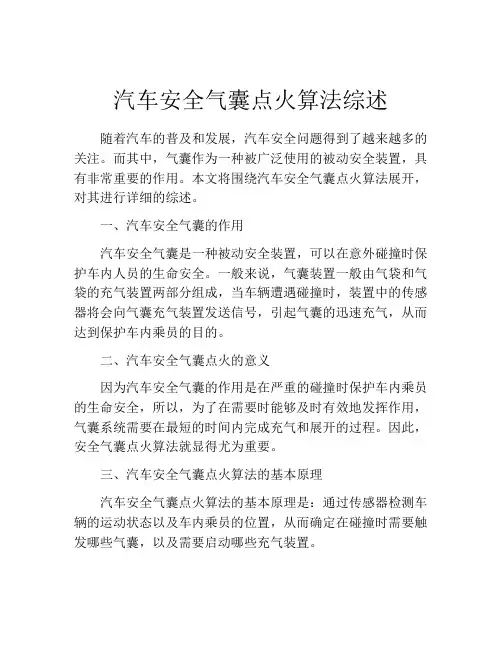 汽车安全气囊点火算法综述

随着汽车的普及和发展，汽车安全问题得到了越来越多的关注。而其中，气囊作为一种被广泛使用的被动安全装置，具有非常重要的作用。本文将围绕汽车安全气囊点火算法展开，对其进行详细的综述。

一、汽车安全气囊的作用

汽车安全气囊是一种被动安全装置，可以在意外碰撞时保护车内人员的生命安全。一般来说，气囊装置一般由气袋和气袋的充气装置两部分组成，当车辆遭遇碰撞时，装置中的传感器将会向气囊充气装置发送信号，引起气囊的迅速充气，从而达到保护车内乘员的目的。

二、汽车安全气囊点火的意义

因为汽车安全气囊的作用是在严重的碰撞时保护车内乘员的生命安全，所以，为了在需要时能够及时有效地发挥作用，气囊系统需要在最短的时间内完成充气和展开的过程。因此，安全气囊点火算法就显得尤为重要。

三、汽车安全气囊点火算法的基本原理

汽车安全气囊点火算法的基本原理是：通过传感器检测车辆的运动状态以及车内乘员的位置，从而确定在碰撞时需要触发哪些气囊，以及需要启动哪些充气装置。